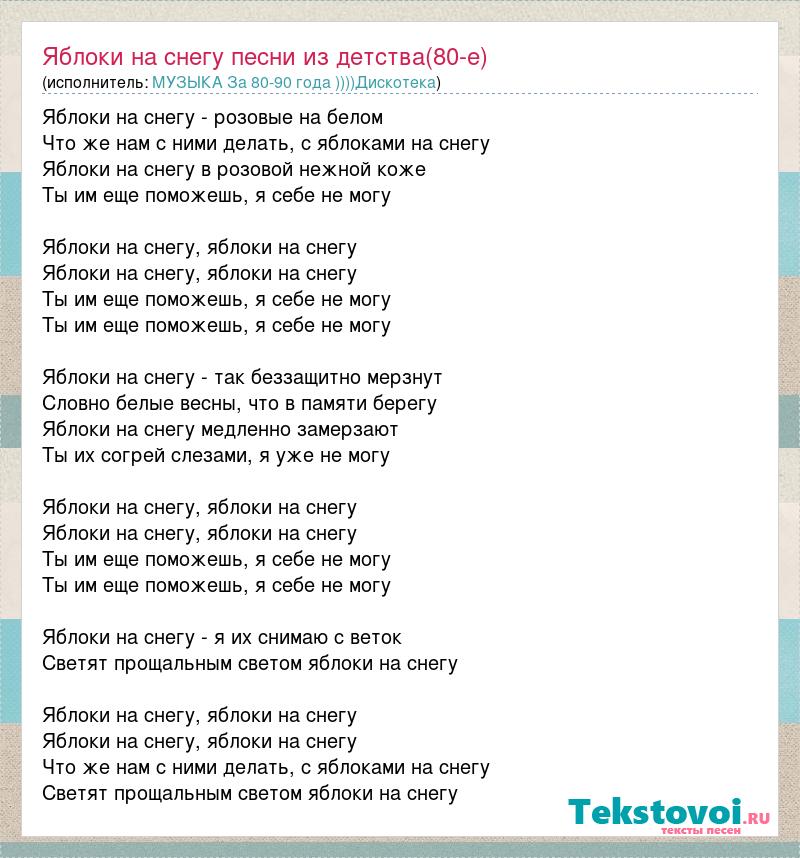 Яблоки на снегу песни из детства(80-е)
(исполнитель: МУЗЫКА За 80-90 года ))))Дискотека)

Яблоки на снегу - розовые на белом
Что же нам с ними делать, с яблоками на снегу
Яблоки на снегу в розовой нежной коже
Ты им еще поможешь, я себе не могу

Яблоки на снегу, яблоки на снегу
Яблоки на снегу, яблоки на снегу
Ты им еще поможешь, я себе не могу
Ты им еще поможешь, я себе не могу

Яблоки на снегу - так беззащитно мерзнут
Словно белые весны, что в памяти берегу
Яблоки на снегу медленно замерзают
Ты их согрей слезами, я уже не могу

Яблоки на снегу, яблоки на снегу
Яблоки на снегу, яблоки на снегу
Ты им еще поможешь, я себе не могу
Ты им еще поможешь, я себе не могу

Яблоки на снегу - я их снимаю с веток
Светят прощальным светом яблоки на снегу

Яблоки на снегу, яблоки на снегу
Яблоки на снегу, яблоки на снегу
Что же нам с ними делать, с яблоками на снегу
Светят прощальным светом яблоки на снегу

Tekstovoi.ru
тексты песен